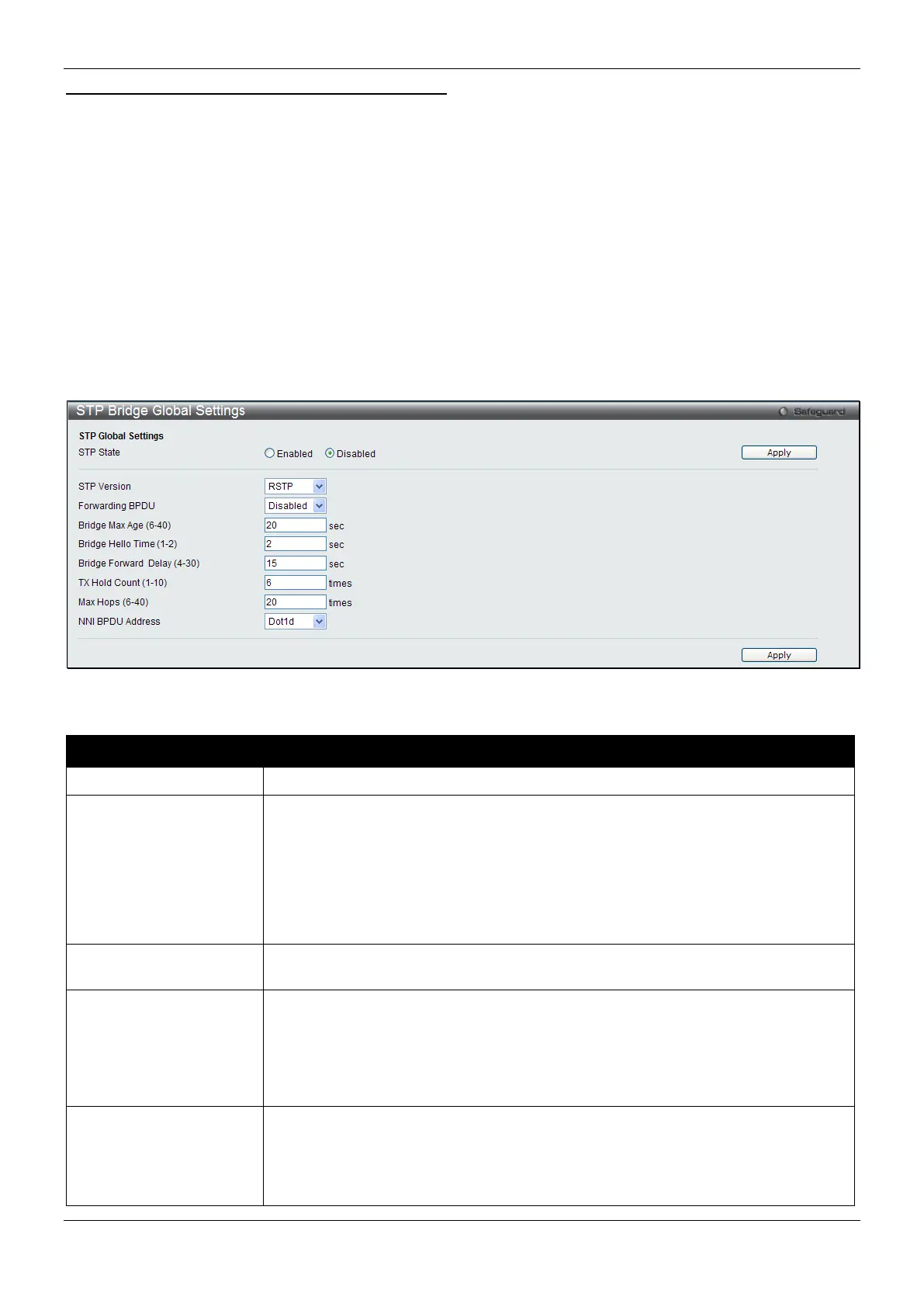 STP Bridge Global Settings
Safeguard

STP Global Settings

STP State
Enabled
Disabled
Apply

STP Version
RSTP

Forwarding BPDU
Disabled

Bridge Max Age (6-40)
20
sec

Bridge Hello Time (1-2)
2
sec

Bridge Forward Delay (4-30)
15
sec

TX Hold Count (1-10)
6
times

Max Hops (6-40)
20
times

NNI BPDU Address
Dot1d

Apply